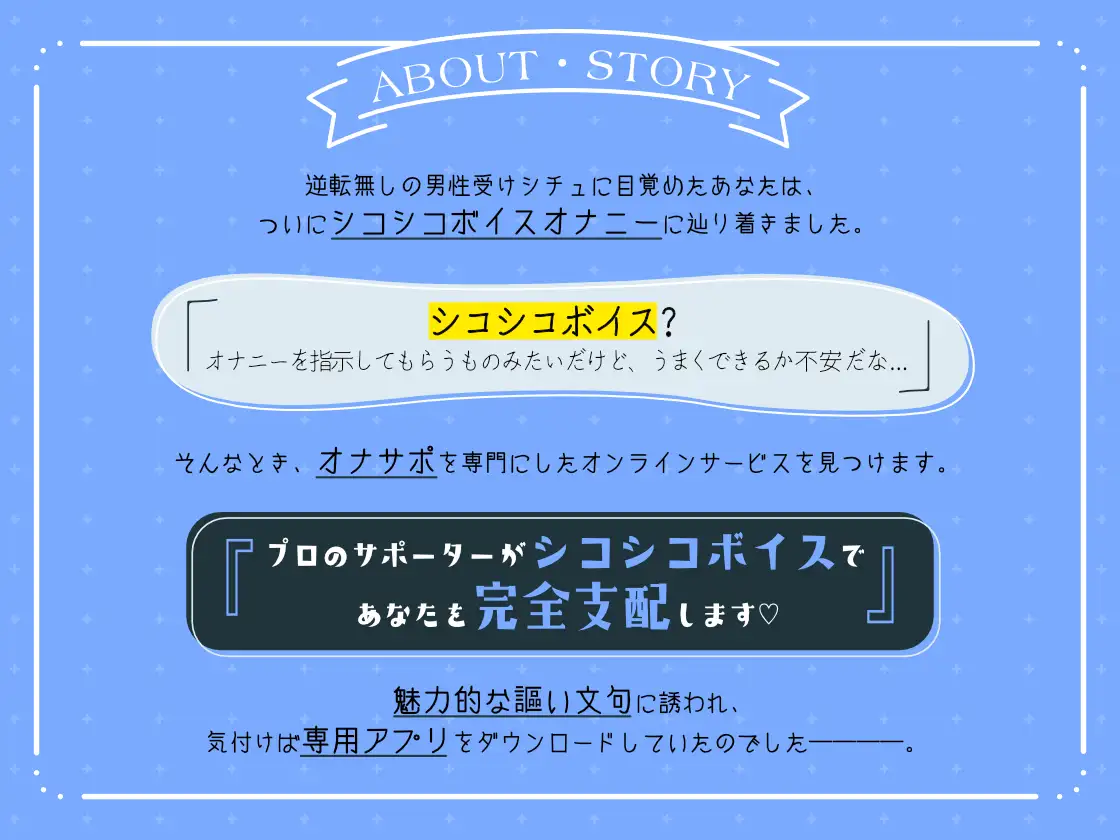 ABOUT・STORY

逆転無しの男性受けシチュに目覚めたあなたは、
ついにシコシコボイスオナニーに辿り着きました。

「シコシコボイス?
オナニーを指示してもらうものみたいだけど、うまくできるか不安だな…」

そんなとき、オナサポを専門にしたオンラインサービスを見つけます。

『プロのサポーターがシコシコボイスで
あなたを完全支配します♡』

魅力的な謳い文句に誘われ、
気付けば専用アプリをダウンロードしていたのでした———。